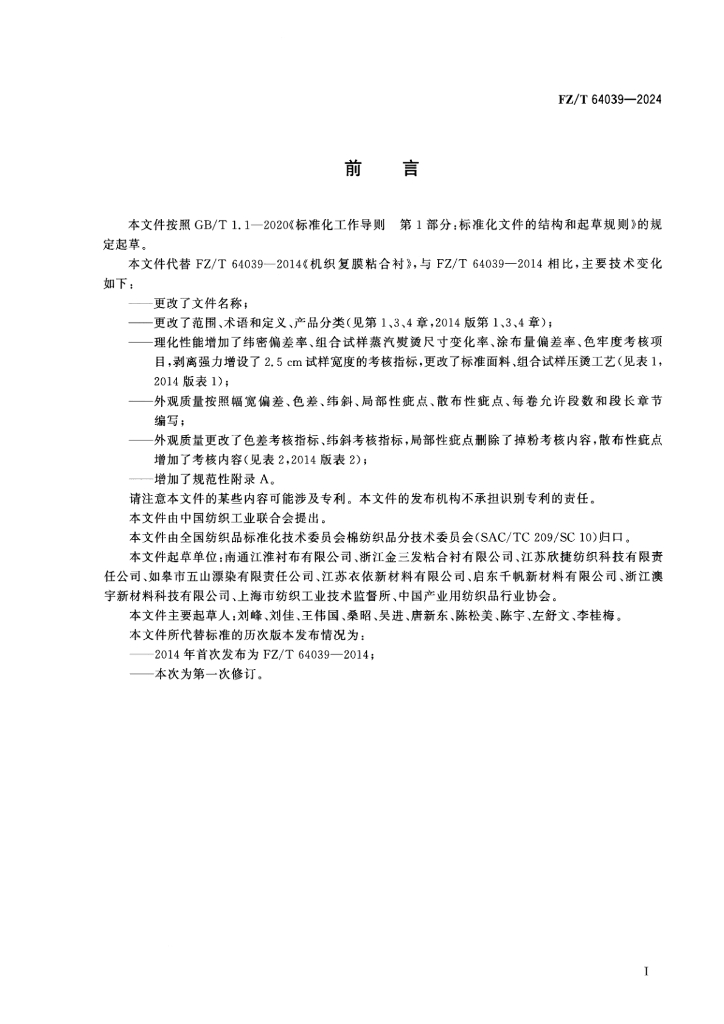 FZ/T 64039—2024

前　言

本文件按照 GB/T 1.1—2020《标准化工作导则　第 1 部分：标准化文件的结构和起草规则》的规定起草。

本文件代替 FZ/T 64039—2014《机织复膜粘合衬》，与 FZ/T 64039—2014 相比，主要技术变化如下：

——更改了文件名称；

——更改了范围、术语和定义、产品分类(见第 1、3、4 章，2014 版第 1、3、4 章)；

——理化性能增加了纬密偏差率、组合试样蒸汽熨烫尺寸变化率、涂布量偏差率、色牢度考核项目，剥离强力增设了 2.5 cm 试样宽度的考核指标，更改了标准面料、组合试样压烫工艺(见表 1，2014 版表 1)；

——外观质量按照幅宽偏差、色差、纬斜、局部性疵点、散布性疵点、每卷允许段数和段长章节编写；

——外观质量更改了色差考核指标、纬斜考核指标，局部性疵点删除了掉粉考核内容，散布性疵点增加了考核内容(见表 2，2014 版表 2)；

——增加了规范性附录 A。

请注意本文件的某些内容可能涉及专利。本文件的发布机构不承担识别专利的责任。

本文件由中国纺织工业联合会提出。

本文件由全国纺织品标准化技术委员会棉纺织品分技术委员会(SAC/TC 209/SC 10)归口。

本文件起草单位：南通江淮衬布有限公司、浙江金三发粘合衬有限公司、江苏欣捷纺织科技有限责任公司、如皋市五山漂染有限责任公司、江苏衣依新材料有限公司、启东千帆新材料有限公司、浙江澳宇新材料科技有限公司、上海市纺织工业技术监督所、中国产业用纺织品行业协会。

本文件主要起草人：刘峰、刘佳、王伟国、桑昭、吴进、唐新东、陈松美、陈宇、左舒文、李桂梅。

本文件所代替标准的历次版本发布情况为：

——2014 年首次发布为 FZ/T 64039—2014；

——本次为第一次修订。

I